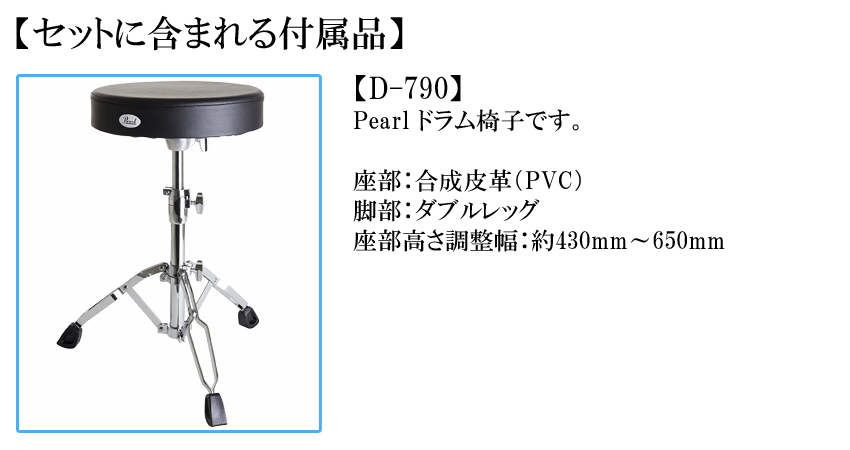 【セットに含まれる付属品】

Pearl

【D-790】
Pearl ドラム椅子です。

座部：合成皮革（PVC）
脚部：ダブルレッグ
座部高さ調整幅：約430mm～650mm